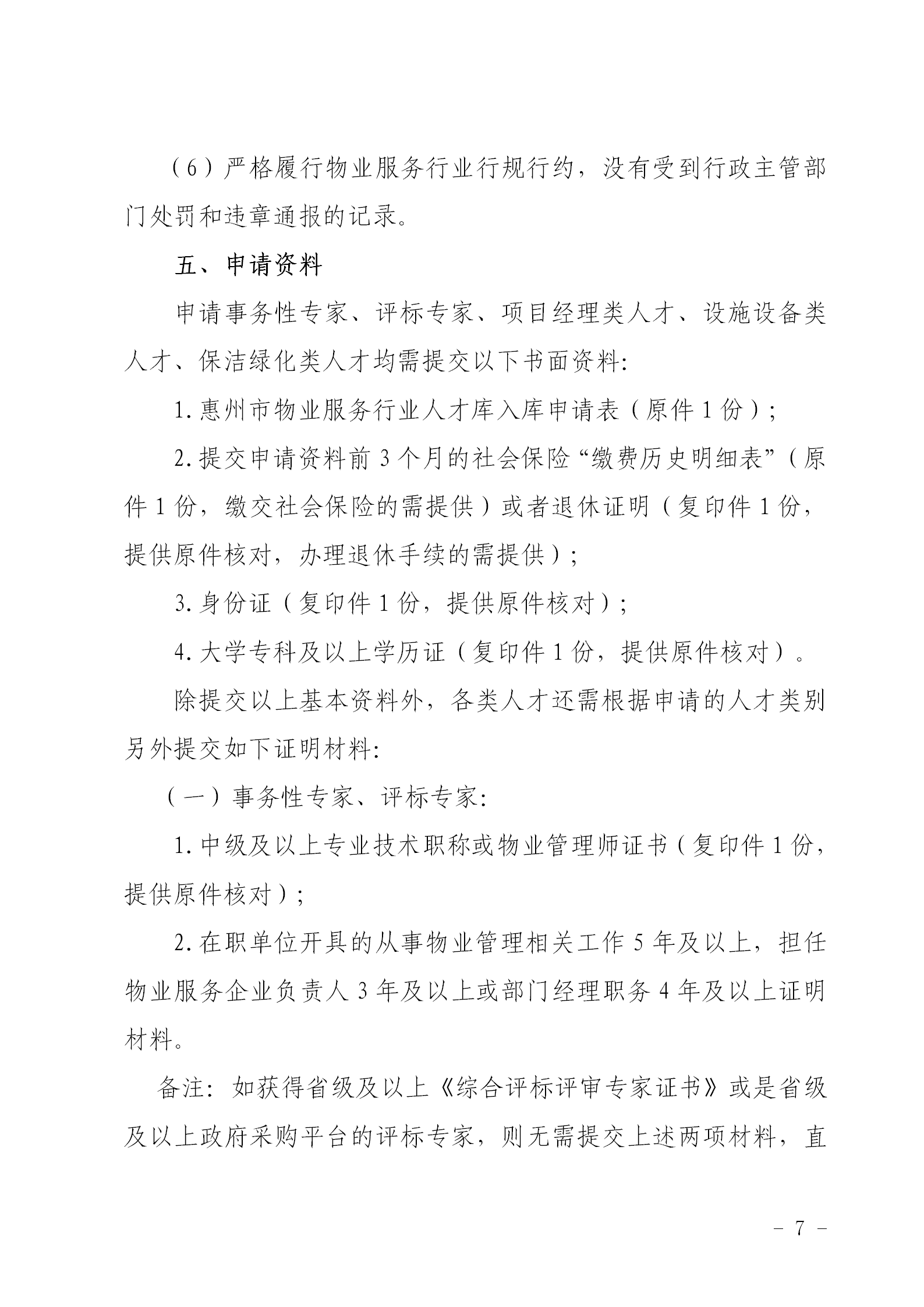 （6）严格履行物业服务行业行规行约，没有受到行政主管部门处罚和违章通报的记录。

五、申请资料

申请事务性专家、评标专家、项目经理类人才、设施设备类人才、保洁绿化类人才均需提交以下书面资料：

1. 惠州市物业服务行业人才库入库申请表（原件 1 份）；

2. 提交申请资料前 3 个月的社会保险“缴费历史明细表”（原件 1 份，缴交社会保险的需提供）或者退休证明（复印件 1 份，提供原件核对，办理退休手续的需提供）；

3. 身份证（复印件 1 份，提供原件核对）；

4. 大学专科及以上学历证（复印件 1 份，提供原件核对）。

除提交以上基本资料外，各类人才还需根据申请的人才类别另外提交如下证明材料：

（一）事务性专家、评标专家：

1. 中级及以上专业技术职称或物业管理师证书（复印件 1 份，提供原件核对）；

2. 在职单位开具的从事物业管理相关工作 5 年及以上，担任物业服务企业负责人 3 年及以上或部门经理职务 4 年及以上证明材料。

备注：如获得省级及以上《综合评标评审专家证书》或是省级及以上政府采购平台的评标专家，则无需提交上述两项材料，直

－ 7 －